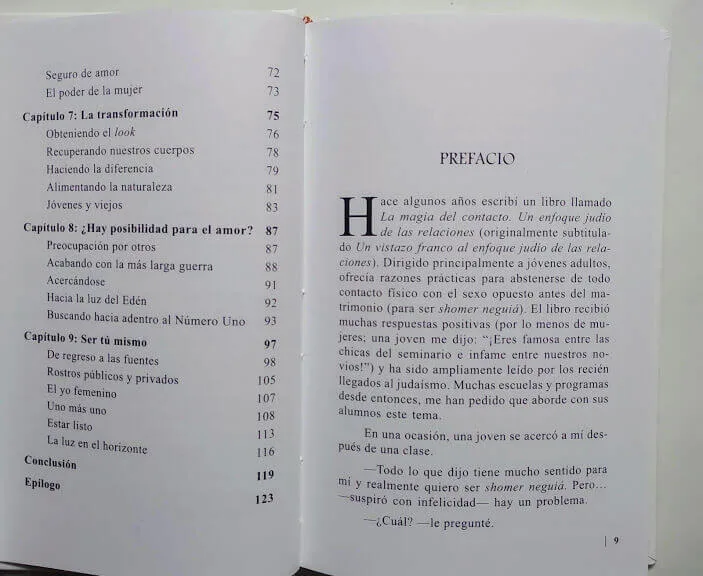 Seguro de amor 72
El poder de la mujer 73

Capítulo 7: La transformación 75
Obteniendo el look 76
Recuperando nuestros cuerpos 78
Haciendo la diferencia 79
Alimentando la naturaleza 81
Jóvenes y viejos 83

Capítulo 8: ¿Hay posibilidad para el amor? 87
Preocupación por otros 87
Acabando con la más larga guerra 88
Acercándose 91
Hacia la luz del Edén 92
Buscando hacia adentro al Número Uno 93

Capítulo 9: Ser tú mismo 97
De regreso a las fuentes 98
Rostros públicos y privados 105
El yo femenino 107
Uno más uno 108
Estar listo 113
La luz en el horizonte 116

Conclusión 119
Epílogo 123

PREFACIO

Hace algunos años escribí un libro llamado La magia del contacto. Un enfoque judío de las relaciones (originalmente subtitulado Un vistazo franco al enfoque judío de las relaciones). Dirigido principalmente a jóvenes adultos, ofrecía razones prácticas para abstenerse de todo contacto físico con el sexo opuesto antes del matrimonio (para ser shomer neguiá). El libro recibió muchas respuestas positivas (por lo menos de mujeres; una joven me dijo: "¡Eres famosa entre las chicas del seminario e infame entre nuestros novios!") y ha sido ampliamente leído por los recién llegados al judaísmo. Muchas escuelas y programas desde entonces, me han pedido que aborde con sus alumnos este tema.

En una ocasión, una joven se acercó a mí después de una clase.

—Todo lo que dijo tiene mucho sentido para mí y realmente quiero ser shomer neguiá. Pero... —suspiró con infelicidad— hay un problema.

—¿Cuál? —le pregunté.

| 9